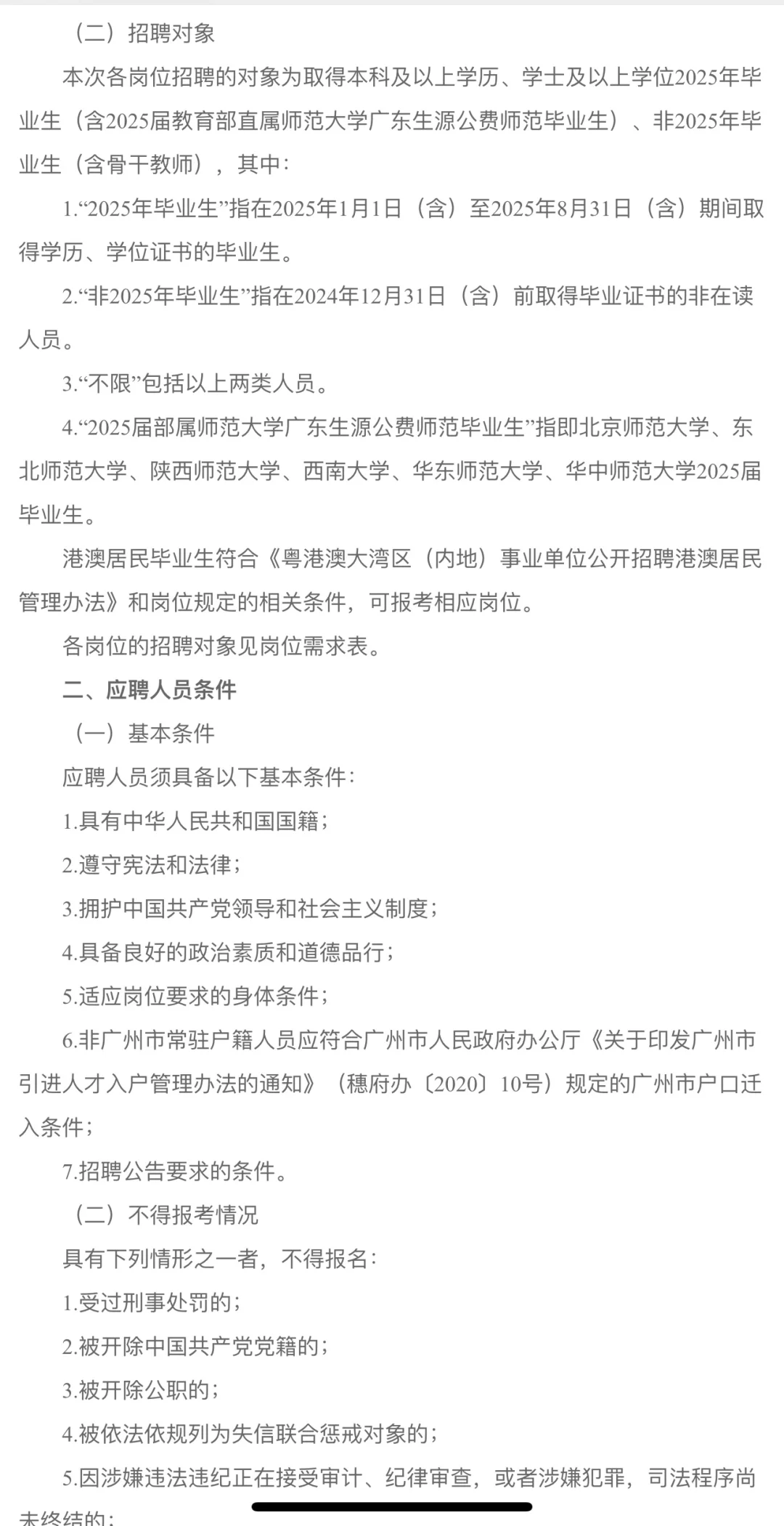 （二）招聘对象

本次各岗位招聘的对象为取得本科及以上学历、学士及以上学位2025年毕业生（含2025届教育部直属师范大学广东生源公费师范毕业生）、非2025年毕业生（含骨干教师），其中：

1.“2025年毕业生”指在2025年1月1日（含）至2025年8月31日（含）期间取得学历、学位证书的毕业生。

2.“非2025年毕业生”指在2024年12月31日（含）前取得毕业证书的非在读人员。

3.“不限”包括以上两类人员。

4.“2025届部属师范大学广东生源公费师范毕业生”指即北京师范大学、东北师范大学、陕西师范大学、西南大学、华东师范大学、华中师范大学2025届毕业生。

港澳居民毕业生符合《粤港澳大湾区（内地）事业单位公开招聘港澳居民管理办法》和岗位规定的相关条件，可报考相应岗位。

各岗位的招聘对象见岗位需求表。

二、应聘人员条件

（一）基本条件

应聘人员须具备以下基本条件：

1.具有中华人民共和国国籍；

2.遵守宪法和法律；

3.拥护中国共产党领导和社会主义制度；

4.具备良好的政治素质和道德品行；

5.适应岗位要求的身体条件；

6.非广州市常驻户籍人员应符合广州市人民政府办公厅《关于印发广州市引进人才入户管理办法的通知》（穗府办〔2020〕10号）规定的广州市户口迁入条件；

7.招聘公告要求的条件。

（二）不得报考情况

具有下列情形之一者，不得报名：

1.受过刑事处罚的；

2.被开除中国共产党党籍的；

3.被开除公职的；

4.被依法依规列为失信联合惩戒对象的；

5.因涉嫌违法违纪正在接受审计、纪律审查，或者涉嫌犯罪，司法程序尚未终结的；